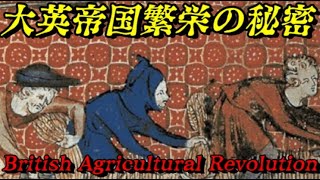 大英帝国繁栄の秘密

British Agricultural Revolution